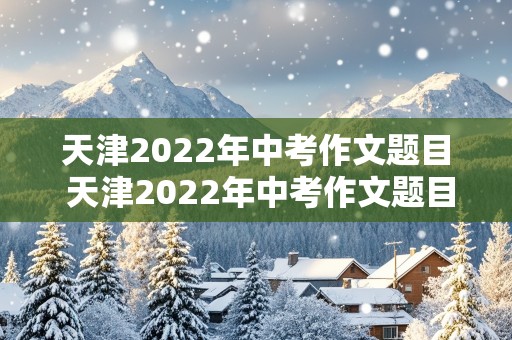 天津2022年中考作文题目
天津2022年中考作文题目